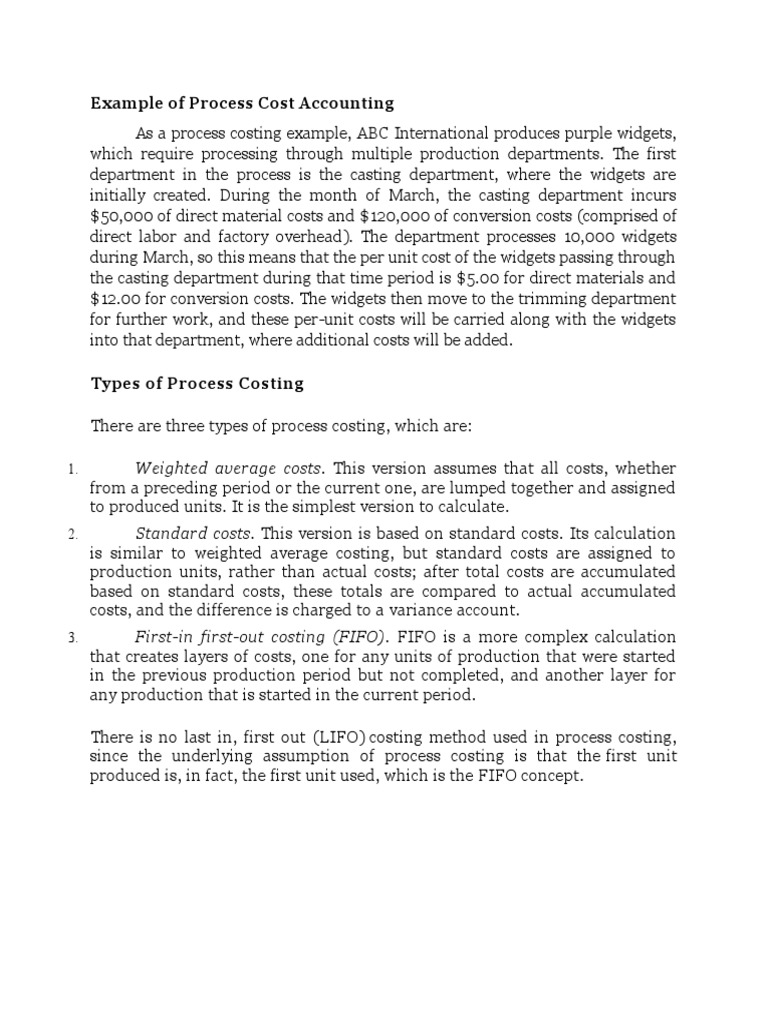 Example of Process Cost Accounting

As a process costing example, ABC International produces purple widgets, which require processing through multiple production departments. The first department in the process is the casting department, where the widgets are initially created. During the month of March, the casting department incurs \$50,000 of direct material costs and \$120,000 of conversion costs (comprised of direct labor and factory overhead). The department processes 10,000 widgets during March, so this means that the per unit cost of the widgets passing through the casting department during that time period is \$5.00 for direct materials and \$12.00 for conversion costs. The widgets then move to the trimming department for further work, and these per-unit costs will be carried along with the widgets into that department, where additional costs will be added.

Types of Process Costing

There are three types of process costing, which are:

1. Weighted average costs. This version assumes that all costs, whether from a preceding period or the current one, are lumped together and assigned to produced units. It is the simplest version to calculate.

2. Standard costs. This version is based on standard costs. Its calculation is similar to weighted average costing, but standard costs are assigned to production units, rather than actual costs; after total costs are accumulated based on standard costs, these totals are compared to actual accumulated costs, and the difference is charged to a variance account.

3. First-in first-out costing (FIFO). FIFO is a more complex calculation that creates layers of costs, one for any units of production that were started in the previous production period but not completed, and another layer for any production that is started in the current period.

There is no last in, first out (LIFO) costing method used in process costing, since the underlying assumption of process costing is that the first unit produced is, in fact, the first unit used, which is the FIFO concept.